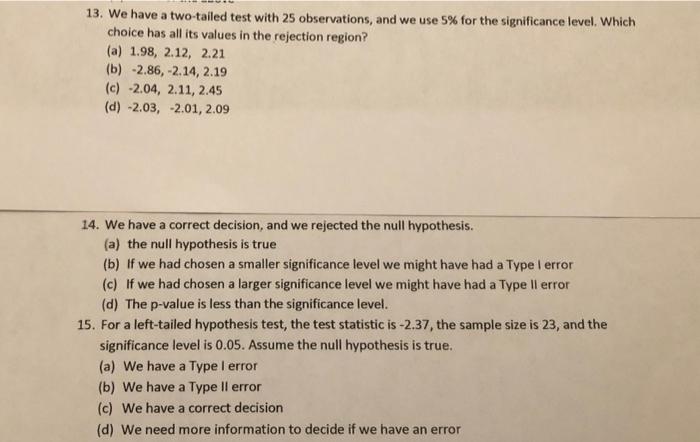 13. We have a two-tailed test with 25 observations, and we use 5% for the significance level. Which choice has all its values in the rejection region?
(a) 1.98, 2.12, 2.21
(b) -2.86, -2.14, 2.19
(c) -2.04, 2.11, 2.45
(d) -2.03, -2.01, 2.09

14. We have a correct decision, and we rejected the null hypothesis.
(a) the null hypothesis is true
(b) If we had chosen a smaller significance level we might have had a Type I error
(c) If we had chosen a larger significance level we might have had a Type II error
(d) The p-value is less than the significance level.

15. For a left-tailed hypothesis test, the test statistic is -2.37, the sample size is 23, and the significance level is 0.05. Assume the null hypothesis is true.
(a) We have a Type I error
(b) We have a Type II error
(c) We have a correct decision
(d) We need more information to decide if we have an error